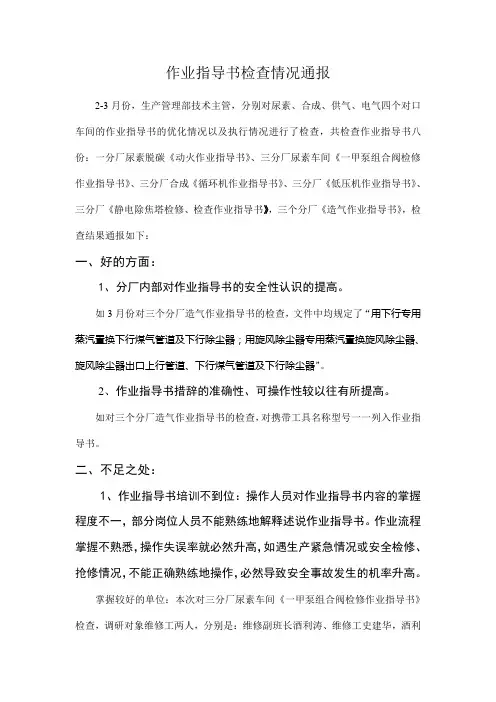 作业指导书检查情况通报

2-3 月份，生产管理部技术主管，分别对尿素、合成、供气、电气四个对口车间的作业指导书的优化情况以及执行情况进行了检查，共检查作业指导书八份：一分厂尿素脱碳《动火作业指导书》、三分厂尿素车间《一甲泵组合阀检修作业指导书》、三分厂合成《循环机作业指导书》、三分厂《低压机作业指导书》、三分厂《静电除焦塔检修、检查作业指导书》，三个分厂《造气作业指导书》，检查结果通报如下：

一、好的方面：

1、分厂内部对作业指导书的安全性认识的提高。

如 3 月份对三个分厂造气作业指导书的检查，文件中均规定了“用下行专用蒸汽置换下行煤气管道及下行除尘器；用旋风除尘器专用蒸汽置换旋风除尘器、旋风除尘器出口上行管道、下行煤气管道及下行除尘器”。

2、作业指导书措辞的准确性、可操作性较以往有所提高。

如对三个分厂造气作业指导书的检查，对携带工具名称型号一一列入作业指导书。

二、不足之处：

1、作业指导书培训不到位：操作人员对作业指导书内容的掌握程度不一，部分岗位人员不能熟练地解释述说作业指导书。作业流程掌握不熟悉，操作失误率就必然升高，如遇生产紧急情况或安全检修、抢修情况，不能正确熟练地操作，必然导致安全事故发生的机率升高。

掌握较好的单位：本次对三分厂尿素车间《一甲泵组合阀检修作业指导书》检查，调研对象维修工两人，分别是：维修副班长酒利涛、维修工史建华，酒利